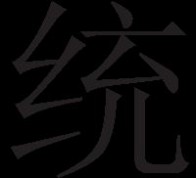 统